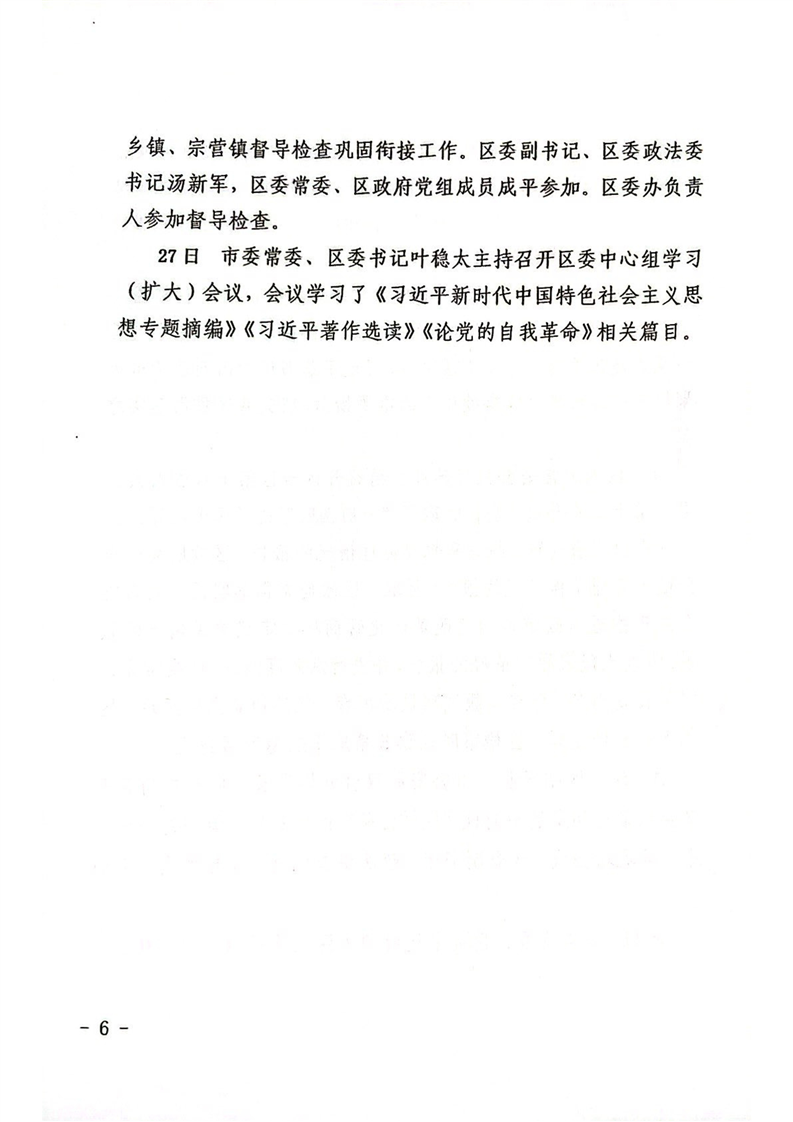 乡镇、宗营镇督导检查巩固衔接工作。区委副书记、区委政法委书记汤新军，区委常委、区政府党组成员成平参加。区委办负责人参加督导检查。

27日　市委常委、区委书记叶稳太主持召开区委中心组学习（扩大）会议，会议学习了《习近平新时代中国特色社会主义思想专题摘编》《习近平著作选读》《论党的自我革命》相关篇目。

- 6 -